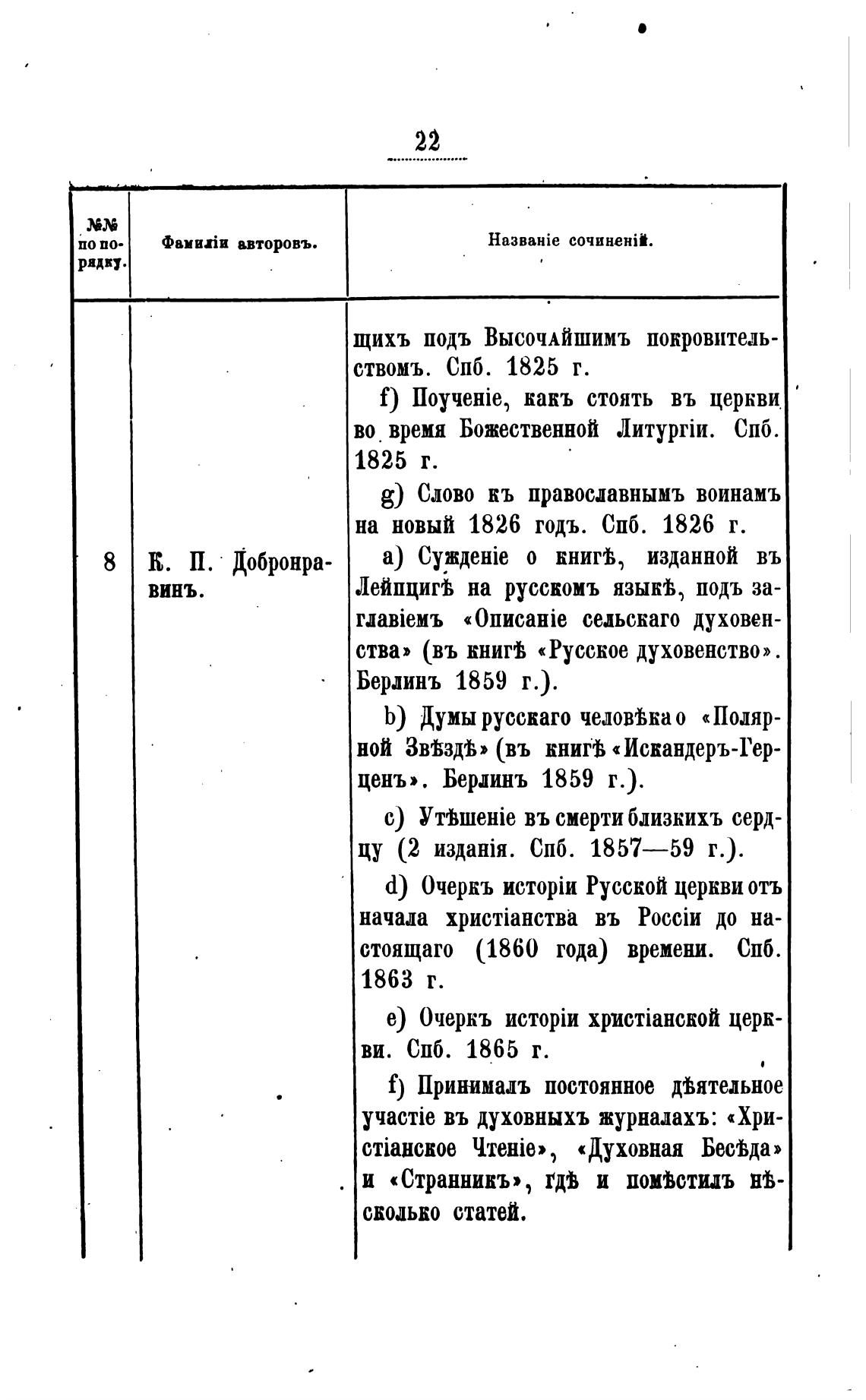 22

| №№ по порядку. | Фамиліи авторовъ. | Названіе сочиненій. |
|---|---|---|
| | | щихъ подъ Высочайшимъ покровительствомъ. Спб. 1825 г. f) Поученіе, какъ стоять въ церкви во время Божественной Литургіи. Спб. 1825 г. g) Слово къ православнымъ воинамъ на новый 1826 годъ. Спб. 1826 г. |
| 8 | К. П. Добронравинъ. | a) Сужденіе о книгѣ, изданной въ Лейпцигѣ на русскомъ языкѣ, подъ заглавіемъ «Описаніе сельскаго духовенства» (въ книгѣ «Русское духовенство». Берлинъ 1859 г.). b) Думы русскаго человѣка о «Полярной Звѣздѣ» (въ книгѣ «Искандеръ-Герценъ». Берлинъ 1859 г.). c) Утѣшеніе въ смерти близкихъ сердцу (2 изданія. Спб. 1857—59 г.). d) Очеркъ исторіи Русской церкви отъ начала христіанства въ Россіи до настоящаго (1860 года) времени. Спб. 1863 г. e) Очеркъ исторіи христіанской церкви. Спб. 1865 г. f) Принималъ постоянное дѣятельное участіе въ духовныхъ журналахъ: «Христіанское Чтеніе», «Духовная Бесѣда» и «Странникъ», гдѣ и помѣстилъ нѣсколько статей. |